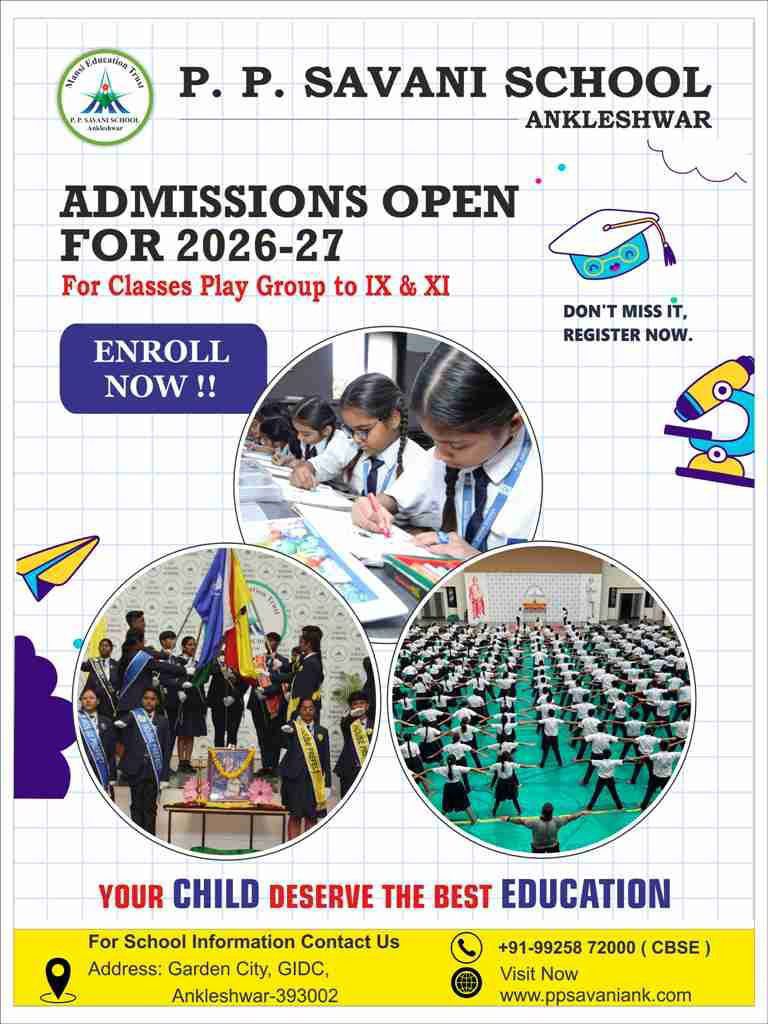 Mansi Education Trust
P. P. SAVANI SCHOOL
Ankleshwar

P. P. SAVANI SCHOOL
ANKLESHWAR

ADMISSIONS OPEN FOR 2026-27
For Classes Play Group to IX & XI

DON'T MISS IT, REGISTER NOW.

ENROLL NOW !!

YOUR CHILD DESERVE THE BEST EDUCATION

For School Information Contact Us
Address: Garden City, GIDC, Ankleshwar-393002

+91-99258 72000 ( CBSE )
Visit Now
www.ppsavaniank.com